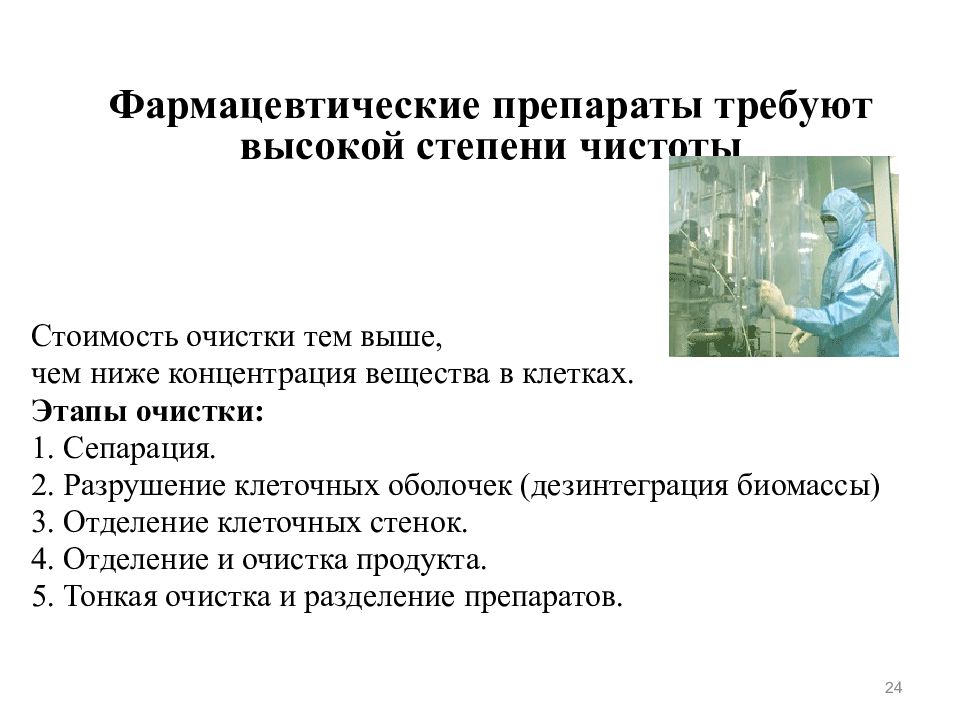 Фармацевтические препараты требуют высокой степени чистоты

Стоимость очистки тем выше,
чем ниже концентрация вещества в клетках.
Этапы очистки:
1. Сепарация.
2. Разрушение клеточных оболочек (дезинтеграция биомассы)
3. Отделение клеточных стенок.
4. Отделение и очистка продукта.
5. Тонкая очистка и разделение препаратов.

24